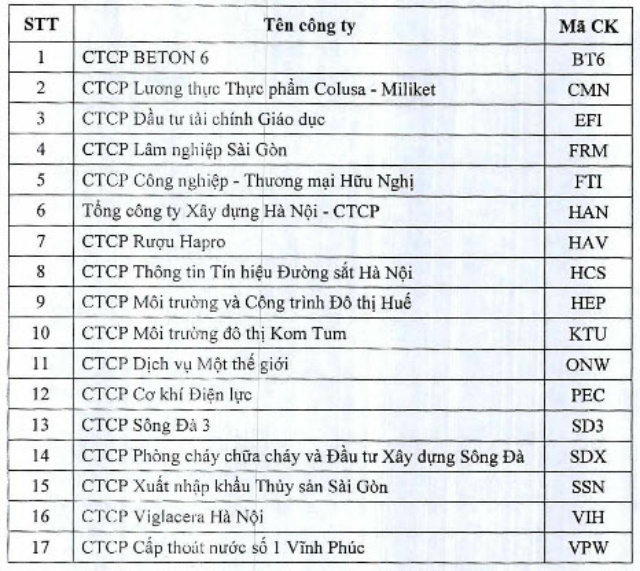 | STT | Tên công ty | Mã CK |
|---|---|---|
| 1 | CTCP BETON 6 | BT6 |
| 2 | CTCP Lương thực Thực phẩm Colusa - Miliket | CMN |
| 3 | CTCP Đầu tư tài chính Giáo dục | EFI |
| 4 | CTCP Lâm nghiệp Sài Gòn | FRM |
| 5 | CTCP Công nghiệp - Thương mại Hữu Nghị | FTI |
| 6 | Tổng công ty Xây dựng Hà Nội - CTCP | HAN |
| 7 | CTCP Rượu Hapro | HAV |
| 8 | CTCP Thông tin Tín hiệu Đường sắt Hà Nội | HCS |
| 9 | CTCP Môi trường và Công trình Đô thị Huế | HEP |
| 10 | CTCP Môi trường đô thị Kom Tum | KTU |
| 11 | CTCP Dịch vụ Một thế giới | ONW |
| 12 | CTCP Cơ khí Điện lực | PEC |
| 13 | CTCP Sông Đà 3 | SD3 |
| 14 | CTCP Phòng cháy chữa cháy và Đầu tư Xây dựng Sông Đà | SDX |
| 15 | CTCP Xuất nhập khẩu Thủy sản Sài Gòn | SSN |
| 16 | CTCP Viglacera Hà Nội | VIH |
| 17 | CTCP Cấp thoát nước số 1 Vĩnh Phúc | VPW |